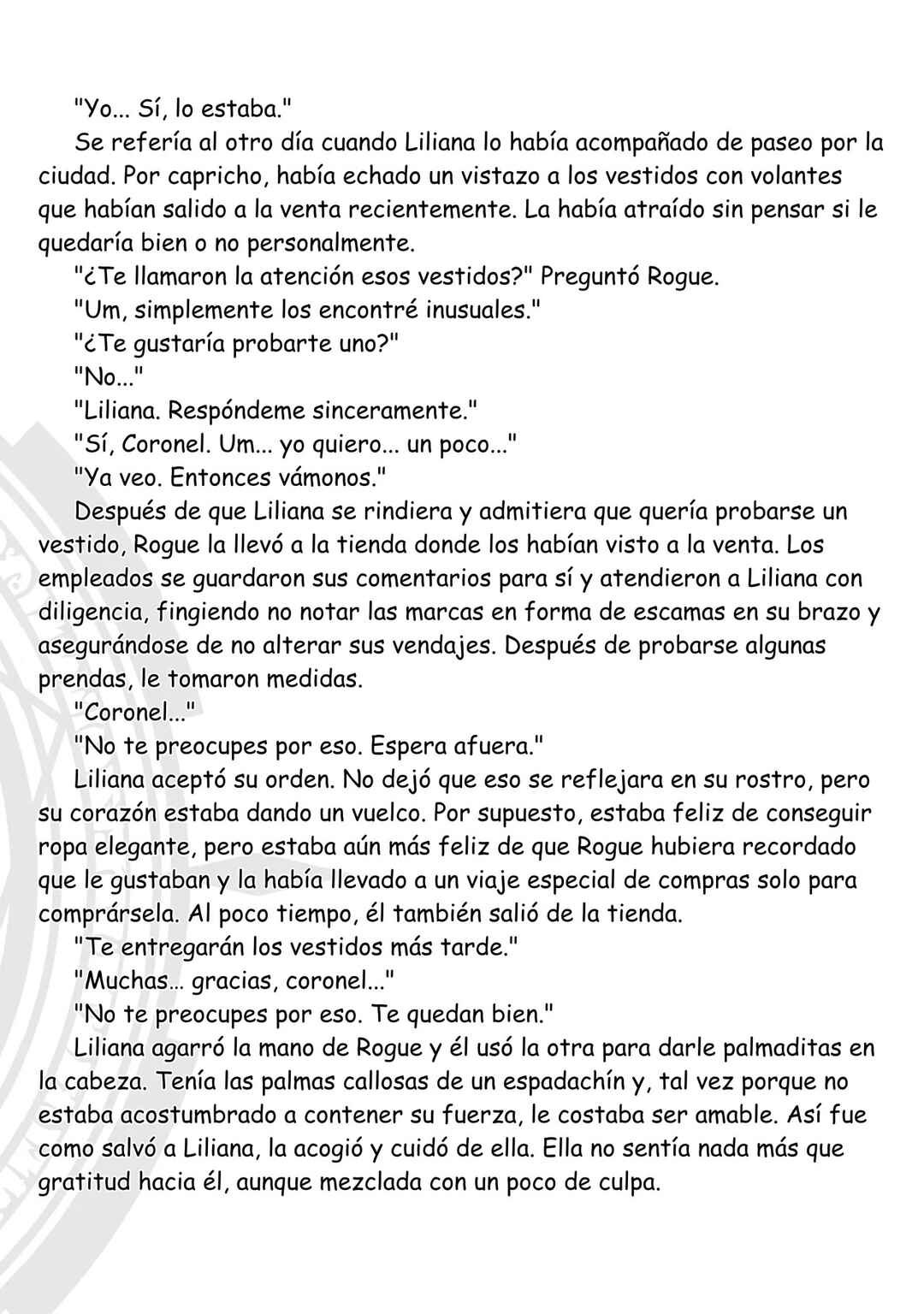 "Yo... Sí, lo estaba."

Se refería al otro día cuando Liliana lo había acompañado de paseo por la ciudad. Por capricho, había echado un vistazo a los vestidos con volantes que habían salido a la venta recientemente. La había atraído sin pensar si le quedaría bien o no personalmente.

"¿Te llamaron la atención esos vestidos?" Preguntó Rogue.

"Um, simplemente los encontré inusuales."

"¿Te gustaría probarte uno?"

"No..."

"Liliana. Respóndeme sinceramente."

"Sí, Coronel. Um... yo quiero... un poco..."

"Ya veo. Entonces vámonos."

Después de que Liliana se rindiera y admitiera que quería probarse un vestido, Rogue la llevó a la tienda donde los habían visto a la venta. Los empleados se guardaron sus comentarios para sí y atendieron a Liliana con diligencia, fingiendo no notar las marcas en forma de escamas en su brazo y asegurándose de no alterar sus vendajes. Después de probarse algunas prendas, le tomaron medidas.

"Coronel..."

"No te preocupes por eso. Espera afuera."

Liliana aceptó su orden. No dejó que eso se reflejara en su rostro, pero su corazón estaba dando un vuelco. Por supuesto, estaba feliz de conseguir ropa elegante, pero estaba aún más feliz de que Rogue hubiera recordado que le gustaban y la había llevado a un viaje especial de compras solo para comprársela. Al poco tiempo, él también salió de la tienda.

"Te entregarán los vestidos más tarde."

"Muchas... gracias, coronel..."

"No te preocupes por eso. Te quedan bien."

Liliana agarró la mano de Rogue y él usó la otra para darle palmaditas en la cabeza. Tenía las palmas callosas de un espadachín y, tal vez porque no estaba acostumbrado a contener su fuerza, le costaba ser amable. Así fue como salvó a Liliana, la acogió y cuidó de ella. Ella no sentía nada más que gratitud hacia él, aunque mezclada con un poco de culpa.